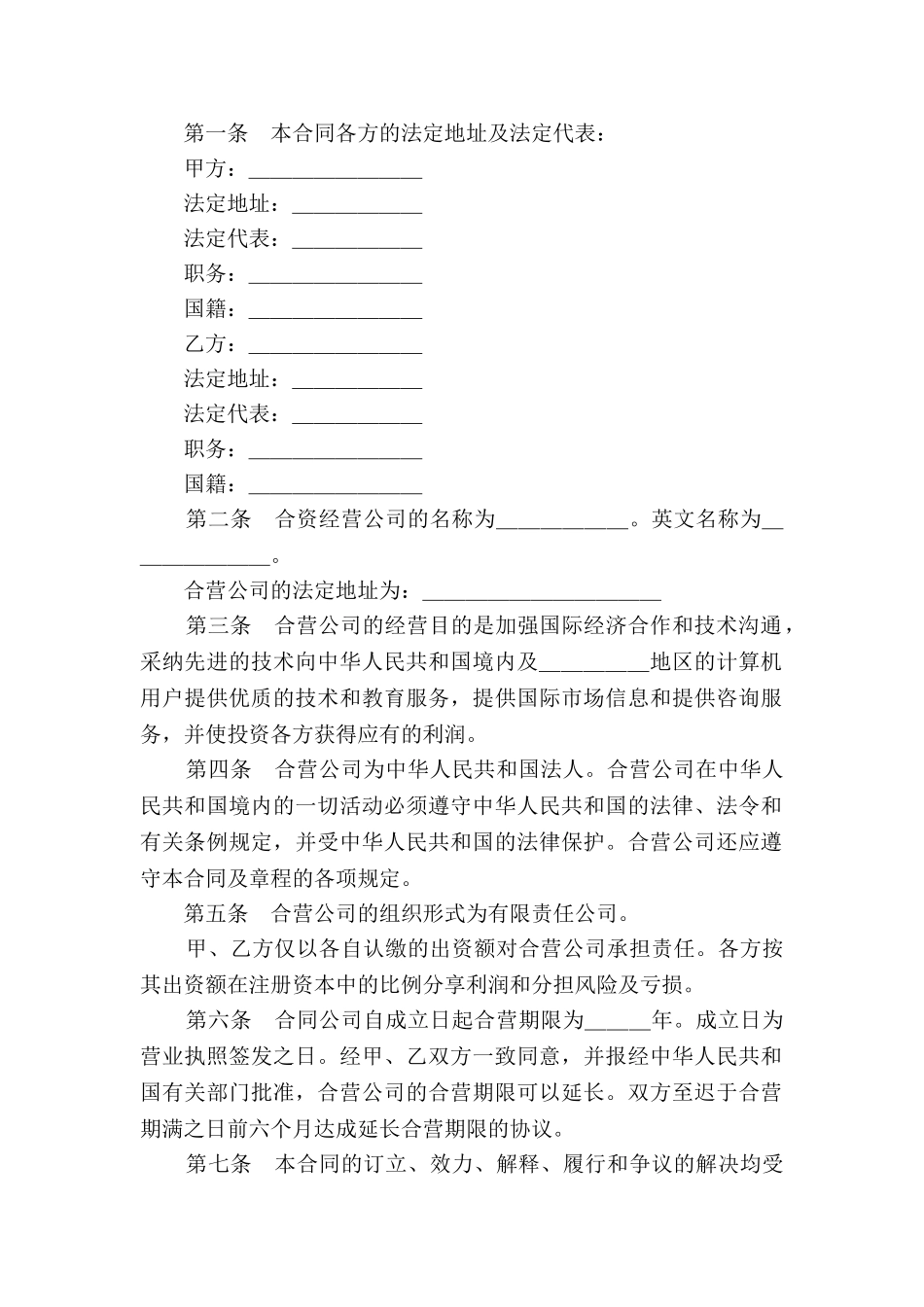 第一条　本合同各方的法定地址及法定代表：

甲方：________________

法定地址：____________

法定代表：____________

职务：________________

国籍：________________

乙方：________________

法定地址：____________

法定代表：____________

职务：________________

国籍：________________

第二条　合资经营公司的名称为____________。英文名称为______________。

合营公司的法定地址为：______________________

第三条　合营公司的经营目的是加强国际经济合作和技术沟通，采纳先进的技术向中华人民共和国境内及__________地区的计算机用户提供优质的技术和教育服务，提供国际市场信息和提供咨询服务，并使投资各方获得应有的利润。

第四条　合营公司为中华人民共和国法人。合营公司在中华人民共和国境内的一切活动必须遵守中华人民共和国的法律、法令和有关条例规定，并受中华人民共和国的法律保护。合营公司还应遵守本合同及章程的各项规定。

第五条　合营公司的组织形式为有限责任公司。

甲、乙方仅以各自认缴的出资额对合营公司承担责任。各方按其出资额在注册资本中的比例分享利润和分担风险及亏损。

第六条　合同公司自成立日起合营期限为______年。成立日为营业执照签发之日。经甲、乙双方一致同意，并报经中华人民共和国有关部门批准，合营公司的合营期限可以延长。双方至迟于合营期满之日前六个月达成延长合营期限的协议。

第七条　本合同的订立、效力、解释、履行和争议的解决均受